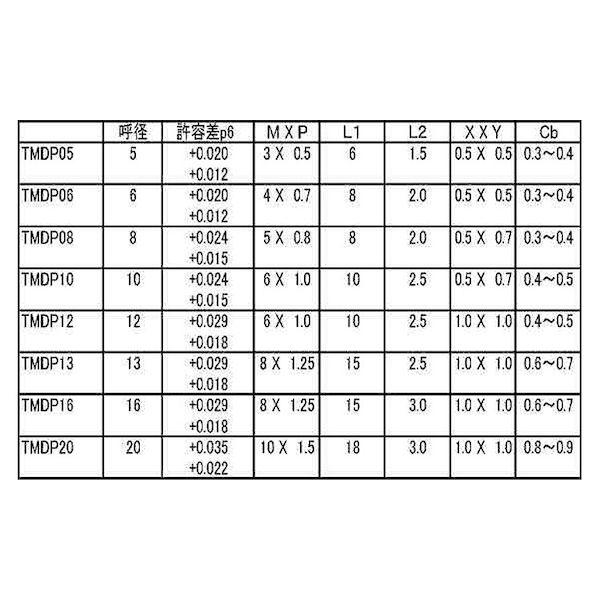 |  | 呼径 | 許容差p6 | M X P | L1 | L2 | X X Y | Cb |
|---|---|---|---|---|---|---|---|
| TMDP05 | 5 | +0.020 +0.012 | 3 X 0.5 | 6 | 1.5 | 0.5 X 0.5 | 0.3~0.4 |
| TMDP06 | 6 | +0.020 +0.012 | 4 X 0.7 | 8 | 2.0 | 0.5 X 0.5 | 0.3~0.4 |
| TMDP08 | 8 | +0.024 +0.015 | 5 X 0.8 | 8 | 2.0 | 0.5 X 0.7 | 0.3~0.4 |
| TMDP10 | 10 | +0.024 +0.015 | 6 X 1.0 | 10 | 2.5 | 0.5 X 0.7 | 0.4~0.5 |
| TMDP12 | 12 | +0.029 +0.018 | 6 X 1.0 | 10 | 2.5 | 1.0 X 1.0 | 0.4~0.5 |
| TMDP13 | 13 | +0.029 +0.018 | 8 X 1.25 | 15 | 2.5 | 1.0 X 1.0 | 0.6~0.7 |
| TMDP16 | 16 | +0.029 +0.018 | 8 X 1.25 | 15 | 3.0 | 1.0 X 1.0 | 0.6~0.7 |
| TMDP20 | 20 | +0.035 +0.022 | 10 X 1.5 | 18 | 3.0 | 1.0 X 1.0 | 0.8~0.9 |